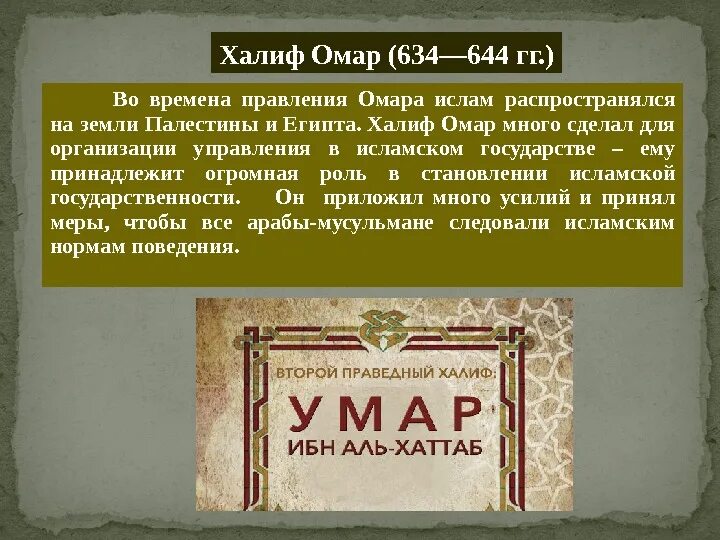 Халиф Омар (634—644 гг.)

Во времена правления Омара ислам распространялся на земли Палестины и Египта. Халиф Омар много сделал для организации управления в исламском государстве – ему принадлежит огромная роль в становлении исламской государственности. Он приложил много усилий и принял меры, чтобы все арабы-мусульмане следовали исламским нормам поведения.

ВТОРОЙ ПРАВЕДНЫЙ ХАЛИФ:
УМАР
ИБН АЛЬ-ХАТТАБ